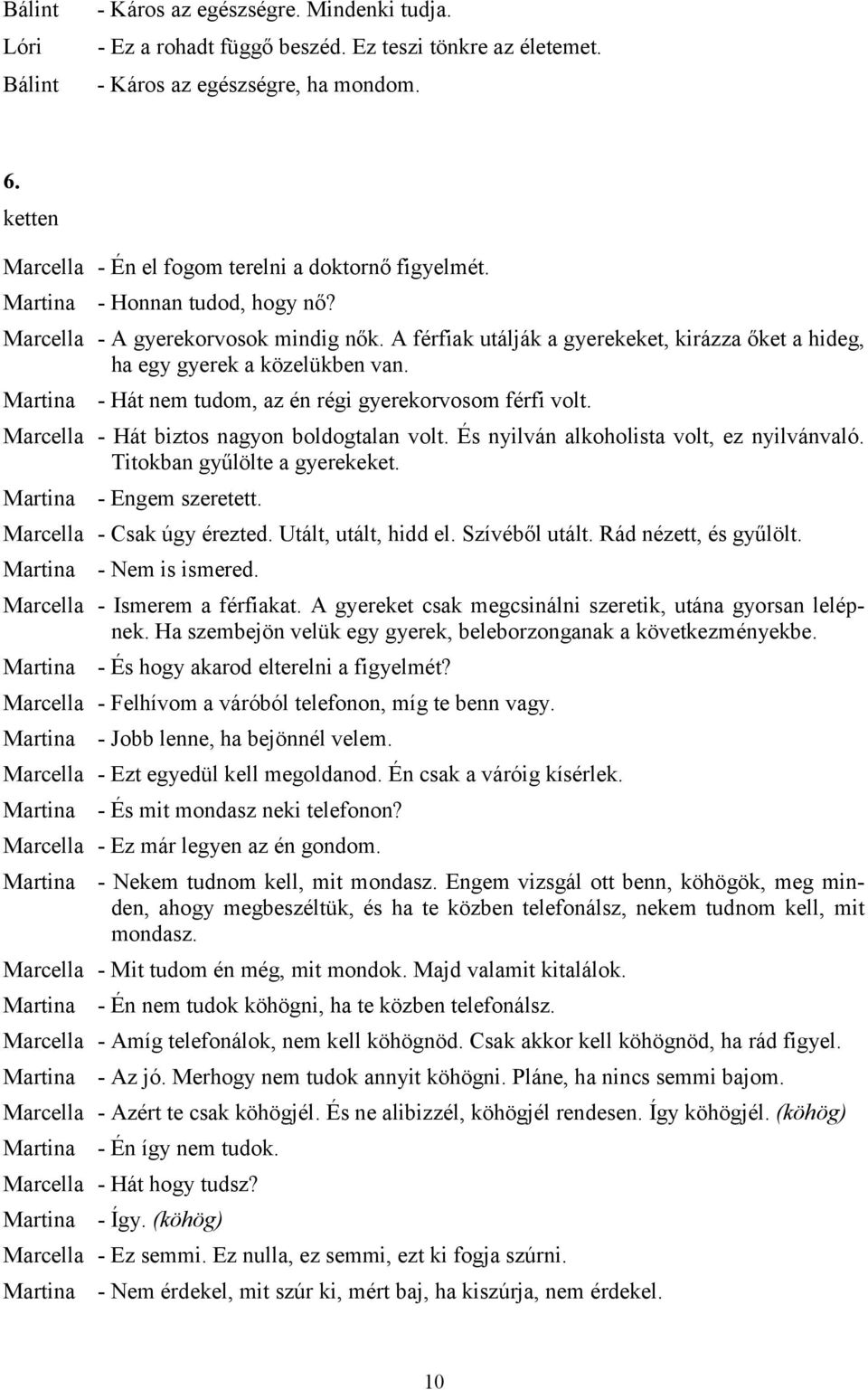 Bálint - Káros az egészségre. Mindenki tudja.
Lóri - Ez a rohadt függő beszéd. Ez teszi tönkre az életemet.
Bálint - Káros az egészségre, ha mondom.

6.
ketten

Marcella - Én el fogom terelni a doktornő figyelmét.
Martina - Honnan tudod, hogy nő?
Marcella - A gyerekorvosok mindig nők. A férfiak utálják a gyerekeket, kirázza őket a hideg, ha egy gyerek a közelükben van.
Martina - Hát nem tudom, az én régi gyerekorvosom férfi volt.
Marcella - Hát biztos nagyon boldogtalan volt. És nyilván alkoholista volt, ez nyilvánvaló. Titokban gyűlölte a gyerekeket.
Martina - Engem szeretett.
Marcella - Csak úgy érezted. Utált, utált, hidd el. Szívéből utált. Rád nézett, és gyűlölt.
Martina - Nem is ismered.
Marcella - Ismerem a férfiakat. A gyereket csak megcsinálni szeretik, utána gyorsan lelépnek. Ha szembejön velük egy gyerek, beleborzonganak a következményekbe.
Martina - És hogy akarod elterelni a figyelmét?
Marcella - Felhívom a váróból telefonon, míg te benn vagy.
Martina - Jobb lenne, ha bejönnél velem.
Marcella - Ezt egyedül kell megoldanod. Én csak a váróig kísérlek.
Martina - És mit mondasz neki telefonon?
Marcella - Ez már legyen az én gondom.
Martina - Nekem tudnom kell, mit mondasz. Engem vizsgál ott benn, köhögök, meg minden, ahogy megbeszéltük, és ha te közben telefonálsz, nekem tudnom kell, mit mondasz.
Marcella - Mit tudom én még, mit mondok. Majd valamit kitalálok.
Martina - Én nem tudok köhögni, ha te közben telefonálsz.
Marcella - Amíg telefonálok, nem kell köhögnöd. Csak akkor kell köhögnöd, ha rád figyel.
Martina - Az jó. Merhogy nem tudok annyit köhögni. Pláne, ha nincs semmi bajom.
Marcella - Azért te csak köhögjél. És ne alibizzél, köhögjél rendesen. Így köhögjél. (köhög)
Martina - Én így nem tudok.
Marcella - Hát hogy tudsz?
Martina - Így. (köhög)
Marcella - Ez semmi. Ez nulla, ez semmi, ezt ki fogja szúrni.
Martina - Nem érdekel, mit szúr ki, mért baj, ha kiszúrja, nem érdekel.

10